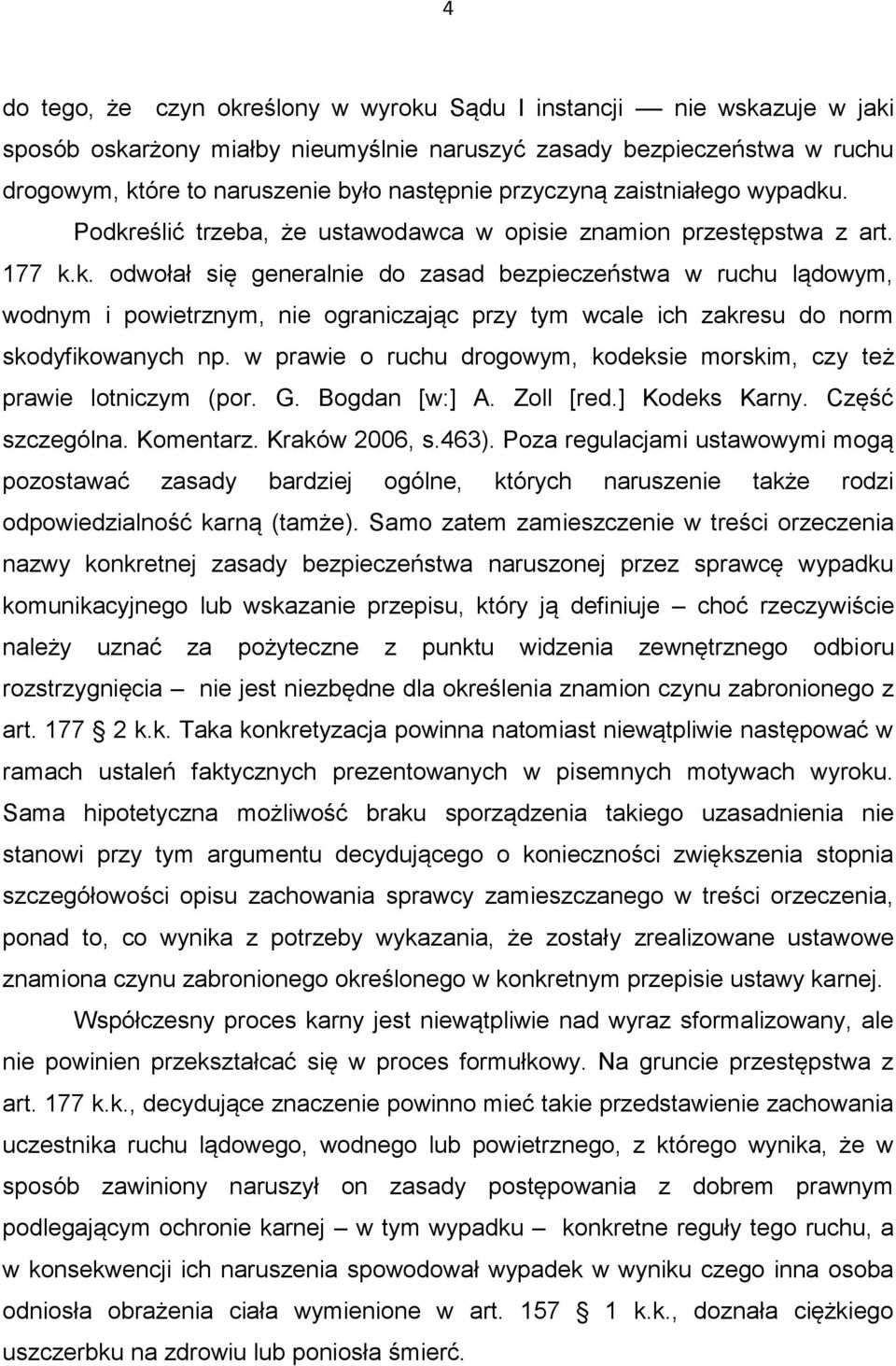 4

do tego, że czyn określony w wyroku Sądu I instancji — nie wskazuje w jaki sposób oskarżony miałby nieumyślnie naruszyć zasady bezpieczeństwa w ruchu drogowym, które to naruszenie było następnie przyczyną zaistniałego wypadku. Podkreślić trzeba, że ustawodawca w opisie znamion przestępstwa z art. 177 k.k. odwołał się generalnie do zasad bezpieczeństwa w ruchu lądowym, wodnym i powietrznym, nie ograniczając przy tym wcale ich zakresu do norm skodyfikowanych np. w prawie o ruchu drogowym, kodeksie morskim, czy też prawie lotniczym (por. G. Bogdan [w:] A. Zoll [red.] Kodeks Karny. Część szczególna. Komentarz. Kraków 2006, s.463). Poza regulacjami ustawowymi mogą pozostawać zasady bardziej ogólne, których naruszenie także rodzi odpowiedzialność karną (tamże). Samo zatem zamieszczenie w treści orzeczenia nazwy konkretnej zasady bezpieczeństwa naruszonej przez sprawcę wypadku komunikacyjnego lub wskazanie przepisu, który ją definiuje – choć rzeczywiście należy uznać za pożyteczne z punktu widzenia zewnętrznego odbioru rozstrzygnięcia – nie jest niezbędne dla określenia znamion czynu zabronionego z art. 177 § 2 k.k. Taka konkretyzacja powinna natomiast niewątpliwie następować w ramach ustaleń faktycznych prezentowanych w pisemnych motywach wyroku. Sama hipotetyczna możliwość braku sporządzenia takiego uzasadnienia nie stanowi przy tym argumentu decydującego o konieczności zwiększenia stopnia szczegółowości opisu zachowania sprawcy zamieszczanego w treści orzeczenia, ponad to, co wynika z potrzeby wykazania, że zostały zrealizowane ustawowe znamiona czynu zabronionego określonego w konkretnym przepisie ustawy karnej.

Współczesny proces karny jest niewątpliwie nad wyraz sformalizowany, ale nie powinien przekształcać się w proces formułkowy. Na gruncie przestępstwa z art. 177 k.k., decydujące znaczenie powinno mieć takie przedstawienie zachowania uczestnika ruchu lądowego, wodnego lub powietrznego, z którego wynika, że w sposób zawiniony naruszył on zasady postępowania z dobrem prawnym podlegającym ochronie karnej – w tym wypadku – konkretne reguły tego ruchu, a w konsekwencji ich naruszenia spowodował wypadek w wyniku czego inna osoba odniosła obrażenia ciała wymienione w art. 157 § 1 k.k., doznała ciężkiego uszczerbku na zdrowiu lub poniosła śmierć.